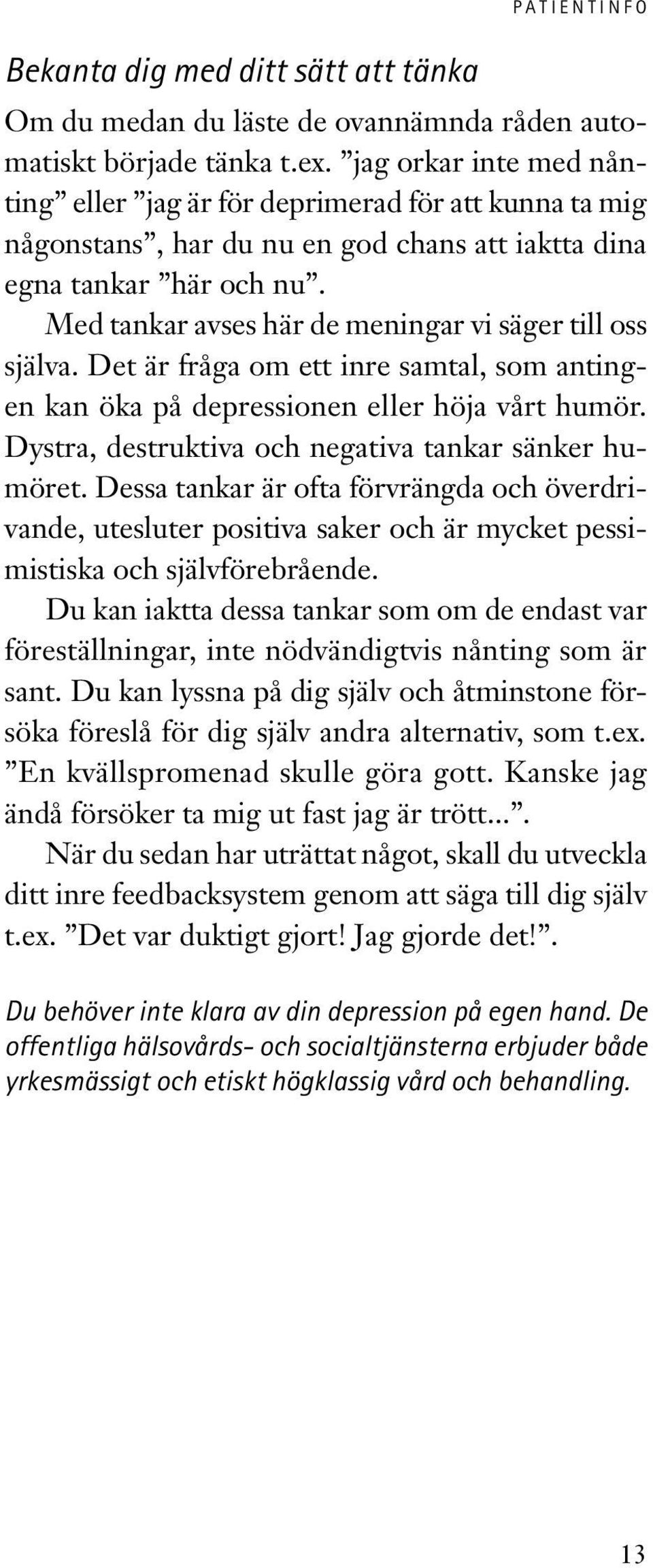 PATIENTINFO

Bekanta dig med ditt sätt att tänka

Om du medan du läste de ovannämnda råden automatiskt började tänka t.ex. ”jag orkar inte med nånting” eller ”jag är för deprimerad för att kunna ta mig någonstans”, har du nu en god chans att iaktta dina egna tankar ”här och nu”.

Med tankar avses här de meningar vi säger till oss själva. Det är fråga om ett inre samtal, som antingen kan öka på depressionen eller höja vårt humör. Dystra, destruktiva och negativa tankar sänker humöret. Dessa tankar är ofta förvrängda och överdrivande, utesluter positiva saker och är mycket pessimistiska och självförebrående.

Du kan iaktta dessa tankar som om de endast var föreställningar, inte nödvändigtvis nånting som är sant. Du kan lyssna på dig själv och åtminstone försöka föreslå för dig själv andra alternativ, som t.ex. ”En kvällspromenad skulle göra gott. Kanske jag ändå försöker ta mig ut fast jag är trött...”.

När du sedan har uträttat något, skall du utveckla ditt inre feedbacksystem genom att säga till dig själv t.ex. ”Det var duktigt gjort! Jag gjorde det!”.

Du behöver inte klara av din depression på egen hand. De offentliga hälsovårds- och socialtjänsterna erbjuder både yrkesmässigt och etiskt högklassig vård och behandling.

13